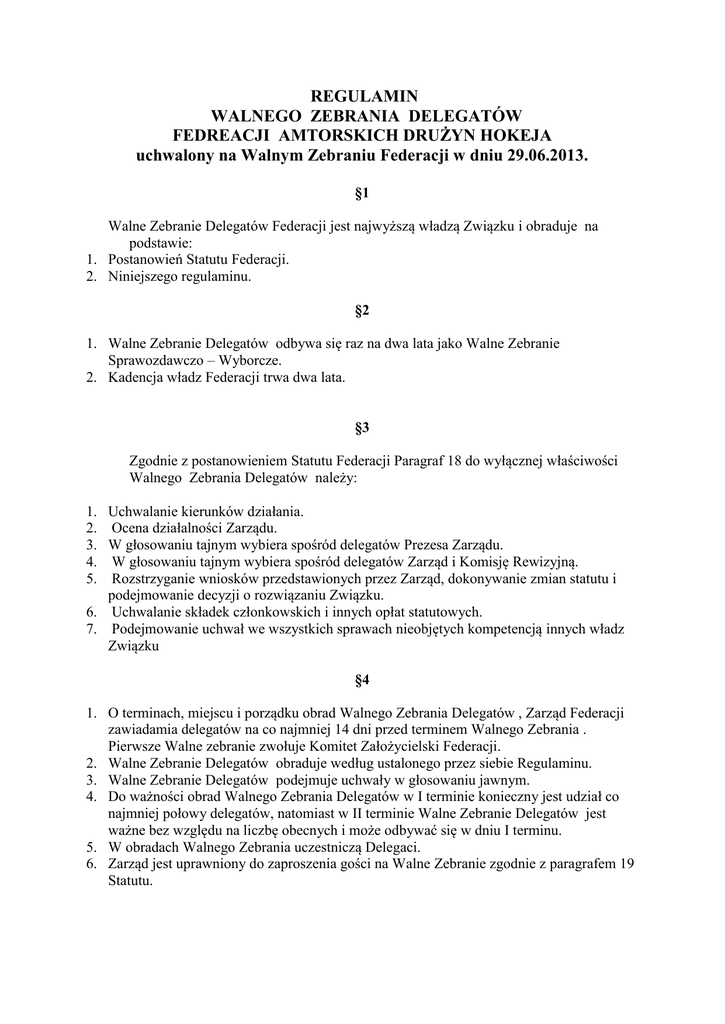 REGULAMIN
WALNEGO ZEBRANIA DELEGATÓW
FEDREACJI AMTORSKICH DRUŻYN HOKEJA
uchwalony na Walnym Zebraniu Federacji w dniu 29.06.2013.

§1

Walne Zebranie Delegatów Federacji jest najwyższą władzą Związku i obraduje na podstawie:
1. Postanowień Statutu Federacji.
2. Niniejszego regulaminu.

§2

1. Walne Zebranie Delegatów odbywa się raz na dwa lata jako Walne Zebranie Sprawozdawczo – Wyborcze.
2. Kadencja władz Federacji trwa dwa lata.

§3

Zgodnie z postanowieniem Statutu Federacji Paragraf 18 do wyłącznej właściwości Walnego Zebrania Delegatów należy:

1. Uchwalanie kierunków działania.
2. Ocena działalności Zarządu.
3. W głosowaniu tajnym wybiera spośród delegatów Prezesa Zarządu.
4. W głosowaniu tajnym wybiera spośród delegatów Zarząd i Komisję Rewizyjną.
5. Rozstrzyganie wniosków przedstawionych przez Zarząd, dokonywanie zmian statutu i podejmowanie decyzji o rozwiązaniu Związku.
6. Uchwalanie składek członkowskich i innych opłat statutowych.
7. Podejmowanie uchwał we wszystkich sprawach nieobjętych kompetencją innych władz Związku

§4

1. O terminach, miejscu i porządku obrad Walnego Zebrania Delegatów , Zarząd Federacji zawiadamia delegatów na co najmniej 14 dni przed terminem Walnego Zebrania . Pierwsze Walne zebranie zwołuje Komitet Założycielski Federacji.
2. Walne Zebranie Delegatów obraduje według ustalonego przez siebie Regulaminu.
3. Walne Zebranie Delegatów podejmuje uchwały w głosowaniu jawnym.
4. Do ważności obrad Walnego Zebrania Delegatów w I terminie konieczny jest udział co najmniej połowy delegatów, natomiast w II terminie Walne Zebranie Delegatów jest ważne bez względu na liczbę obecnych i może odbywać się w dniu I terminu.
5. W obradach Walnego Zebrania uczestniczą Delegaci.
6. Zarząd jest uprawniony do zaproszenia gości na Walne Zebranie zgodnie z paragrafem 19 Statutu.